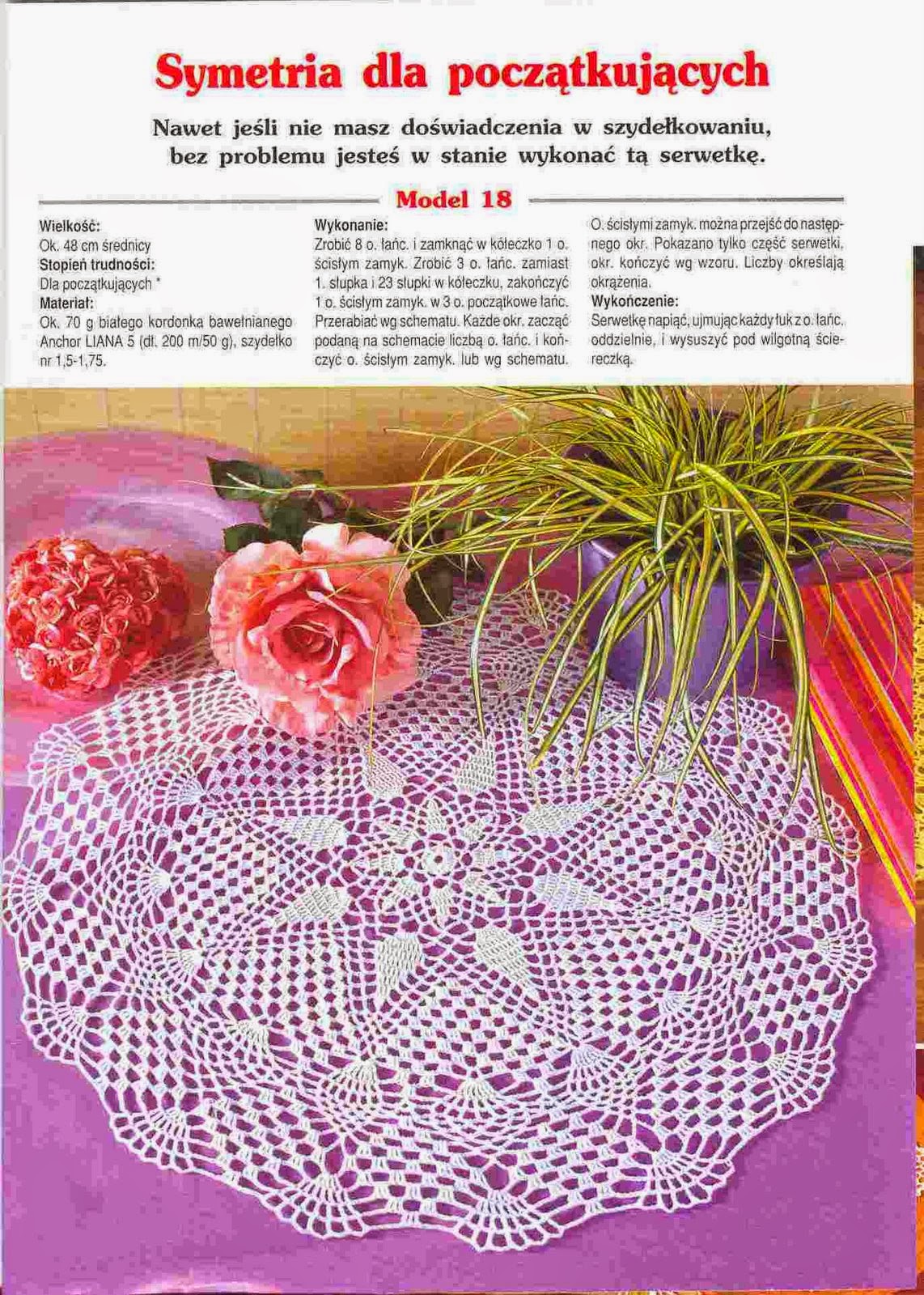 Symetria dla początkujących

Nawet jeśli nie masz doświadczenia w szydełkowaniu, bez problemu jesteś w stanie wykonać tą serwetkę.

Model 18

Wielkość:
Ok. 48 cm średnicy
Stopień trudności:
Dla początkujących *
Materiał:
Ok. 70 g białego kordonka bawełnianego Anchor LIANA 5 (dł. 200 m/50 g), szydełko nr 1,5-1,75.

Wykonanie:
Zrobić 8 o. łańc. i zamknąć w kółeczko 1 o. ścisłym zamyk. Zrobić 3 o. łańc. zamiast 1. słupka i 23 słupki w kółeczku, zakończyć 1 o. ścisłym zamyk. w 3 o. początkowe łańc. Przerabiać wg schematu. Każde okr. zacząć podaną na schemacie liczbą o. łańc. i kończyć o. ścisłym zamyk. lub wg schematu. O. ścisłymi zamyk. można przejść do następnego okr. Pokazano tylko część serwetki, okr. kończyć wg wzoru. Liczby określają okrążenia.
Wykończenie:
Serwetkę napiąć, ujmując każdy łuk z o. łańc. oddzielnie, i wysuszyć pod wilgotną ściereczką.